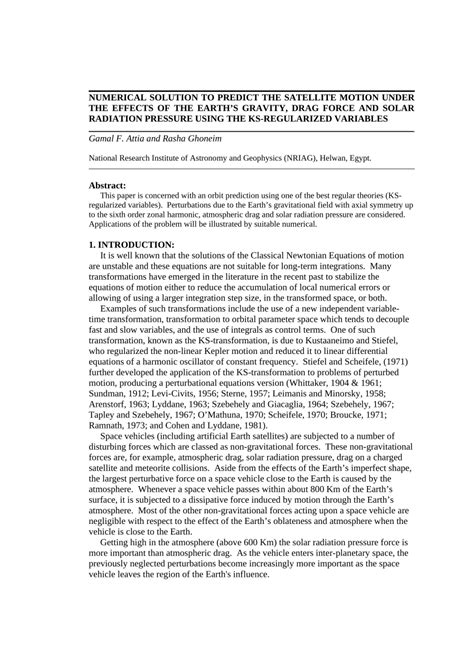 NUMERICAL SOLUTION TO PREDICT THE SATELLITE MOTION UNDER THE EFFECTS OF THE EARTH'S GRAVITY, DRAG FORCE AND SOLAR RADIATION PRESSURE USING THE KS-REGULARIZED VARIABLES

Gamal F. Attia and Rasha Ghoneim

National Research Institute of Astronomy and Geophysics (NRIAG), Helwan, Egypt.

Abstract:
This paper is concerned with an orbit prediction using one of the best regular theories (KS-regularized variables). Perturbations due to the Earth's gravitational field with axial symmetry up to the sixth order zonal harmonic, atmospheric drag and solar radiation pressure are considered. Applications of the problem will be illustrated by suitable numerical.

1. INTRODUCTION:
It is well known that the solutions of the Classical Newtonian Equations of motion are unstable and these equations are not suitable for long-term integrations. Many transformations have emerged in the literature in the recent past to stabilize the equations of motion either to reduce the accumulation of local numerical errors or allowing of using a larger integration step size, in the transformed space, or both.

Examples of such transformations include the use of a new independent variable-time transformation, transformation to orbital parameter space which tends to decouple fast and slow variables, and the use of integrals as control terms. One of such transformation, known as the KS-transformation, is due to Kustaaneimo and Stiefel, who regularized the non-linear Kepler motion and reduced it to linear differential equations of a harmonic oscillator of constant frequency. Stiefel and Scheifele, (1971) further developed the application of the KS-transformation to problems of perturbed motion, producing a perturbational equations version (Whittaker, 1904 & 1961; Sundman, 1912; Levi-Civits, 1956; Sterne, 1957; Leimanis and Minorsky, 1958; Arenstorf, 1963; Lyddane, 1963; Szebehely and Giacaglia, 1964; Szebehely, 1967; Tapley and Szebehely, 1967; O'Mathuna, 1970; Scheifele, 1970; Broucke, 1971; Ramnath, 1973; and Cohen and Lyddane, 1981).

Space vehicles (including artificial Earth satellites) are subjected to a number of disturbing forces which are classed as non-gravitational forces. These non-gravitational forces are, for example, atmospheric drag, solar radiation pressure, drag on a charged satellite and meteorite collisions. Aside from the effects of the Earth's imperfect shape, the largest perturbative force on a space vehicle close to the Earth is caused by the atmosphere. Whenever a space vehicle passes within about 800 Km of the Earth's surface, it is subjected to a dissipative force induced by motion through the Earth's atmosphere. Most of the other non-gravitational forces acting upon a space vehicle are negligible with respect to the effect of the Earth's oblateness and atmosphere when the vehicle is close to the Earth.

Getting high in the atmosphere (above 600 Km) the solar radiation pressure force is more important than atmospheric drag. As the vehicle enters inter-planetary space, the previously neglected perturbations become increasingly more important as the space vehicle leaves the region of the Earth's influence.